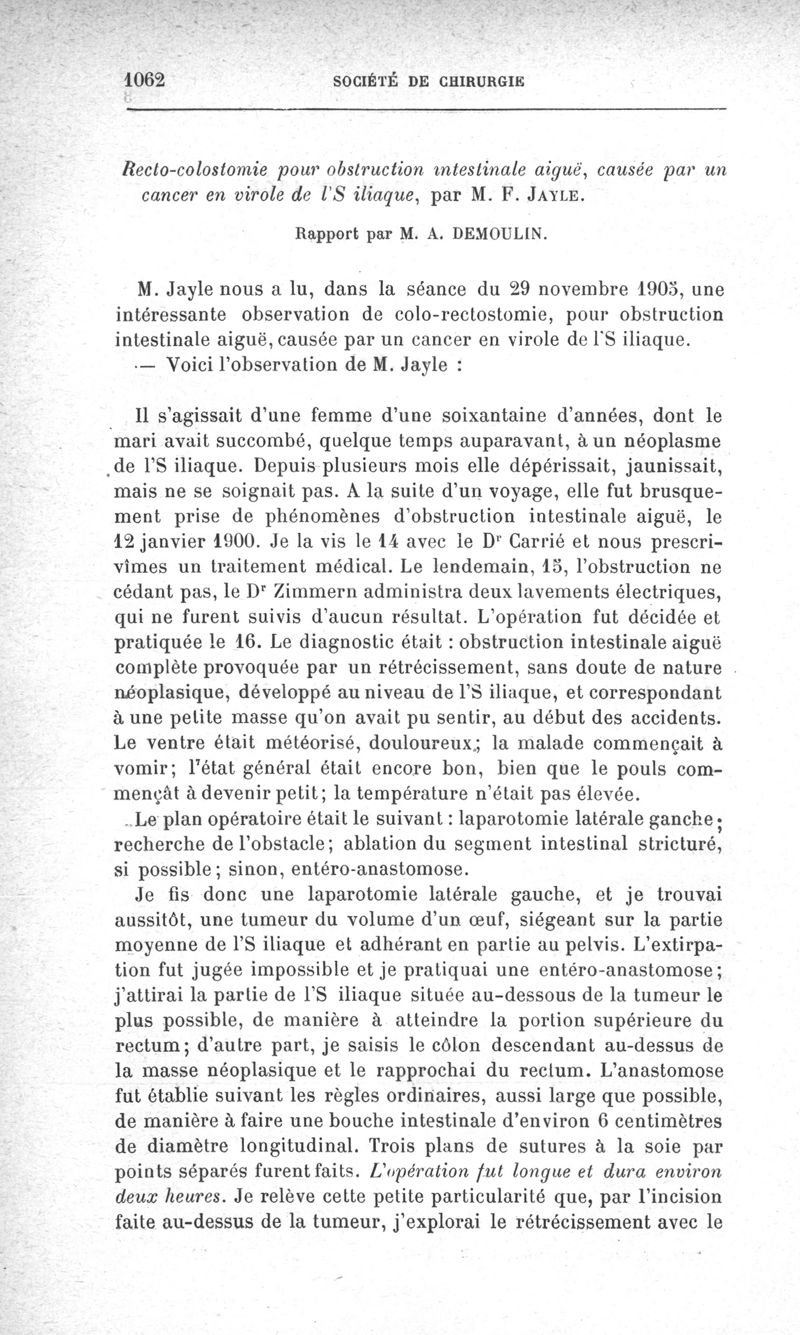 1062 SOCIÉTÉ DE CHIRURGIE

Recto-colostomie pour obstruction intestinale aiguë, causée par un cancer en virole de l'S iliaque, par M. F. JAYLE.

Rapport par M. A. DEMOULIN.

M. Jayle nous a lu, dans la séance du 29 novembre 1905, une intéressante observation de colo-rectostomie, pour obstruction intestinale aiguë, causée par un cancer en virole de l'S iliaque. — Voici l'observation de M. Jayle :

Il s'agissait d'une femme d'une soixantaine d'années, dont le mari avait succombé, quelque temps auparavant, à un néoplasme de l'S iliaque. Depuis plusieurs mois elle dépérissait, jaunissait, mais ne se soignait pas. A la suite d'un voyage, elle fut brusquement prise de phénomènes d'obstruction intestinale aiguë, le 12 janvier 1900. Je la vis le 14 avec le Dr Carrié et nous prescrivîmes un traitement médical. Le lendemain, 15, l'obstruction ne cédant pas, le Dr Zimmern administra deux lavements électriques, qui ne furent suivis d'aucun résultat. L'opération fut décidée et pratiquée le 16. Le diagnostic était : obstruction intestinale aiguë complète provoquée par un rétrécissement, sans doute de nature néoplasique, développé au niveau de l'S iliaque, et correspondant à une petite masse qu'on avait pu sentir, au début des accidents. Le ventre était météorisé, douloureux; la malade commençait à vomir; l'état général était encore bon, bien que le pouls commençât à devenir petit; la température n'était pas élevée.

Le plan opératoire était le suivant : laparotomie latérale gauche; recherche de l'obstacle; ablation du segment intestinal stricturé, si possible; sinon, entéro-anastomose.

Je fis donc une laparotomie latérale gauche, et je trouvai aussitôt, une tumeur du volume d'un œuf, siégeant sur la partie moyenne de l'S iliaque et adhérant en partie au pelvis. L'extirpation fut jugée impossible et je pratiquai une entéro-anastomose; j'attirai la partie de l'S iliaque située au-dessous de la tumeur le plus possible, de manière à atteindre la portion supérieure du rectum; d'autre part, je saisis le côlon descendant au-dessus de la masse néoplasique et le rapprochai du rectum. L'anastomose fut établie suivant les règles ordinaires, aussi large que possible, de manière à faire une bouche intestinale d'environ 6 centimètres de diamètre longitudinal. Trois plans de sutures à la soie par points séparés furent faits. L'opération fut longue et dura environ deux heures. Je relève cette petite particularité que, par l'incision faite au-dessus de la tumeur, j'explorai le rétrécissement avec le